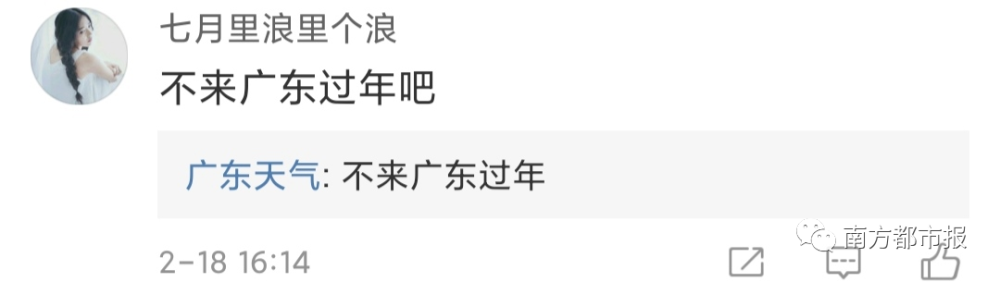 七月里浪里个浪

不来广东过年吧

广东天气: 不来广东过年

2-18 16:14

南方都市报